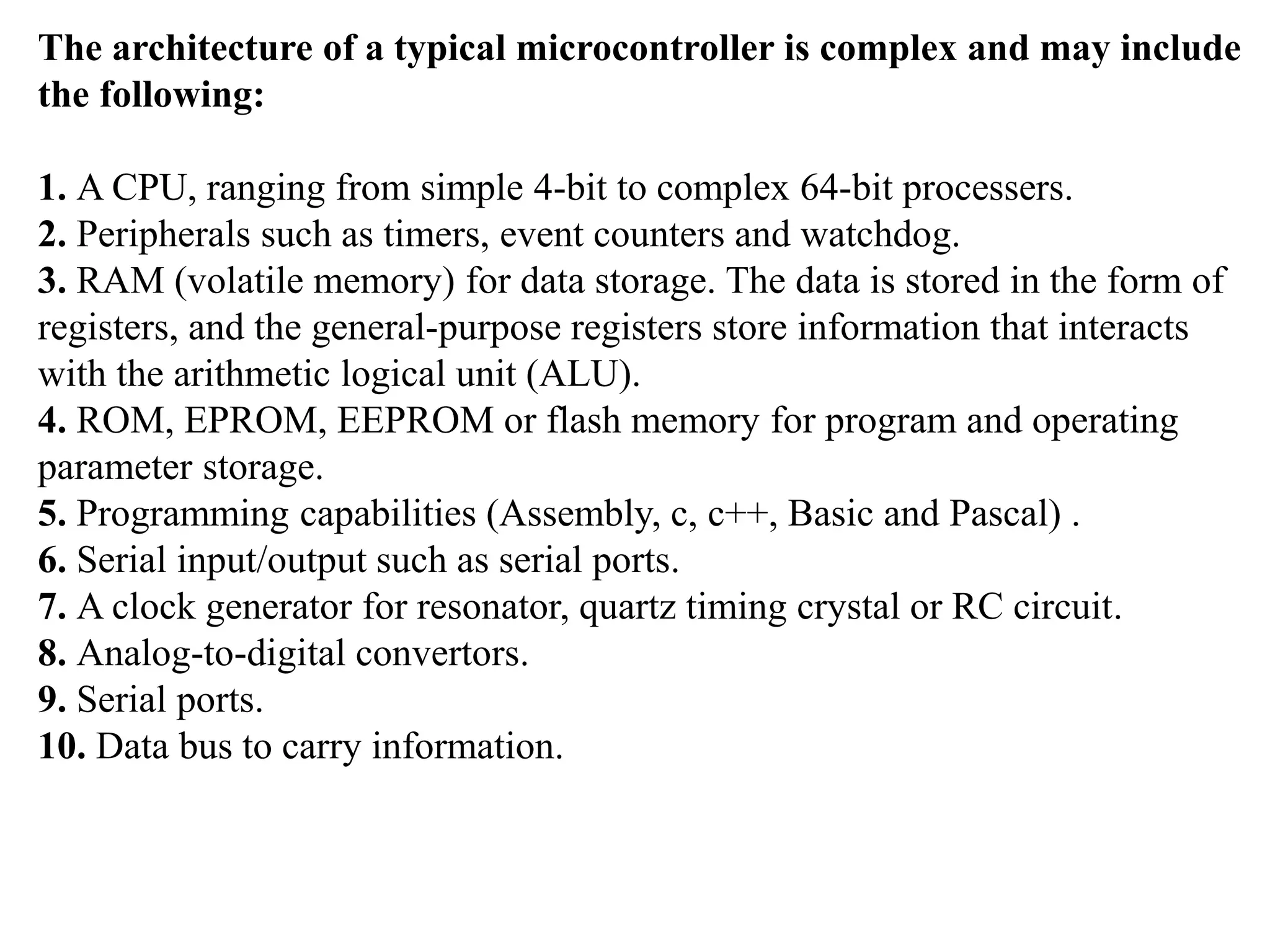 The architecture of a typical microcontroller is complex and may include the following:

1. A CPU, ranging from simple 4-bit to complex 64-bit processers.
2. Peripherals such as timers, event counters and watchdog.
3. RAM (volatile memory) for data storage. The data is stored in the form of registers, and the general-purpose registers store information that interacts with the arithmetic logical unit (ALU).
4. ROM, EPROM, EEPROM or flash memory for program and operating parameter storage.
5. Programming capabilities (Assembly, c, c++, Basic and Pascal) .
6. Serial input/output such as serial ports.
7. A clock generator for resonator, quartz timing crystal or RC circuit.
8. Analog-to-digital convertors.
9. Serial ports.
10. Data bus to carry information.